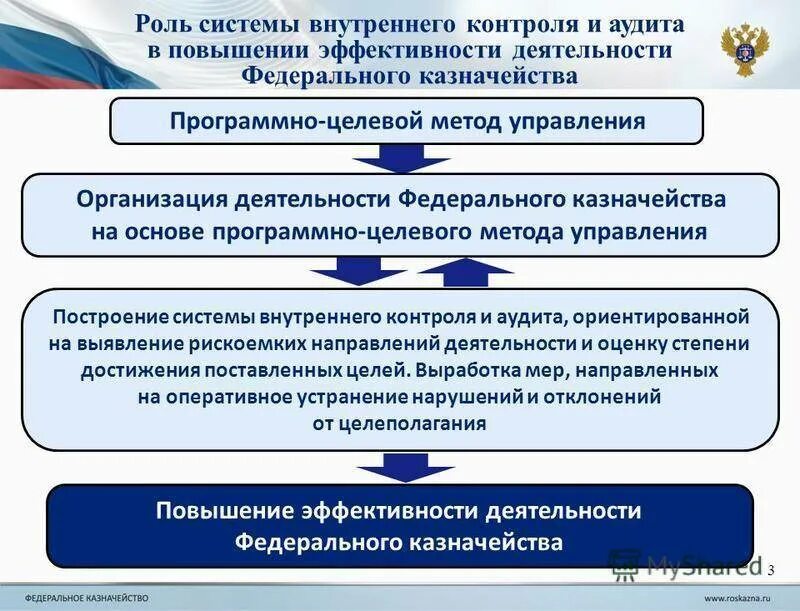 Роль системы внутреннего контроля и аудита в повышении эффективности деятельности Федерального казначейства

Программно-целевой метод управления

Организация деятельности Федерального казначейства на основе программно-целевого метода управления

Построение системы внутреннего контроля и аудита, ориентированной на выявление рискоемких направлений деятельности и оценку степени достижения поставленных целей. Выработка мер, направленных на оперативное устранение нарушений и отклонений от целеполагания

Повышение эффективности деятельности Федерального казначейства

MyShared

3

ФЕДЕРАЛЬНОЕ КАЗНАЧЕЙСТВО

www.roskazna.ru